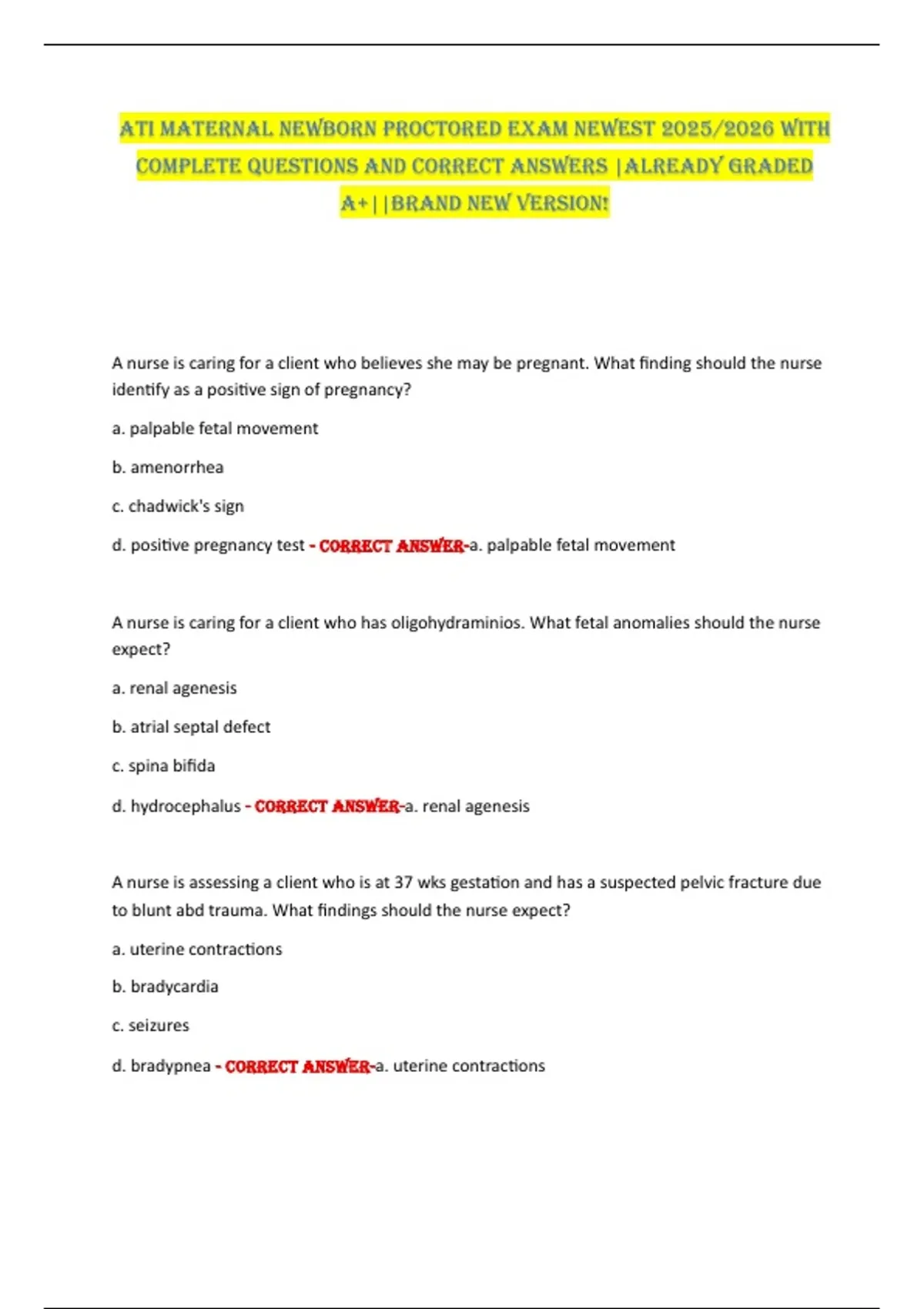 ATI MATERNAL NEWBORN PROCTORED EXAM NEWEST 2025/2026 WITH COMPLETE QUESTIONS AND CORRECT ANSWERS |ALREADY GRADED A+||BRAND NEW VERSION!

A nurse is caring for a client who believes she may be pregnant. What finding should the nurse identify as a positive sign of pregnancy?

a. palpable fetal movement

b. amenorrhea

c. chadwick's sign

d. positive pregnancy test - CORRECT ANSWER-a. palpable fetal movement

A nurse is caring for a client who has oligohydraminios. What fetal anomalies should the nurse expect?

a. renal agenesis

b. atrial septal defect

c. spina bifida

d. hydrocephalus - CORRECT ANSWER-a. renal agenesis

A nurse is assessing a client who is at 37 wks gestation and has a suspected pelvic fracture due to blunt abd trauma. What findings should the nurse expect?

a. uterine contractions

b. bradycardia

c. seizures

d. bradypnea - CORRECT ANSWER-a. uterine contractions